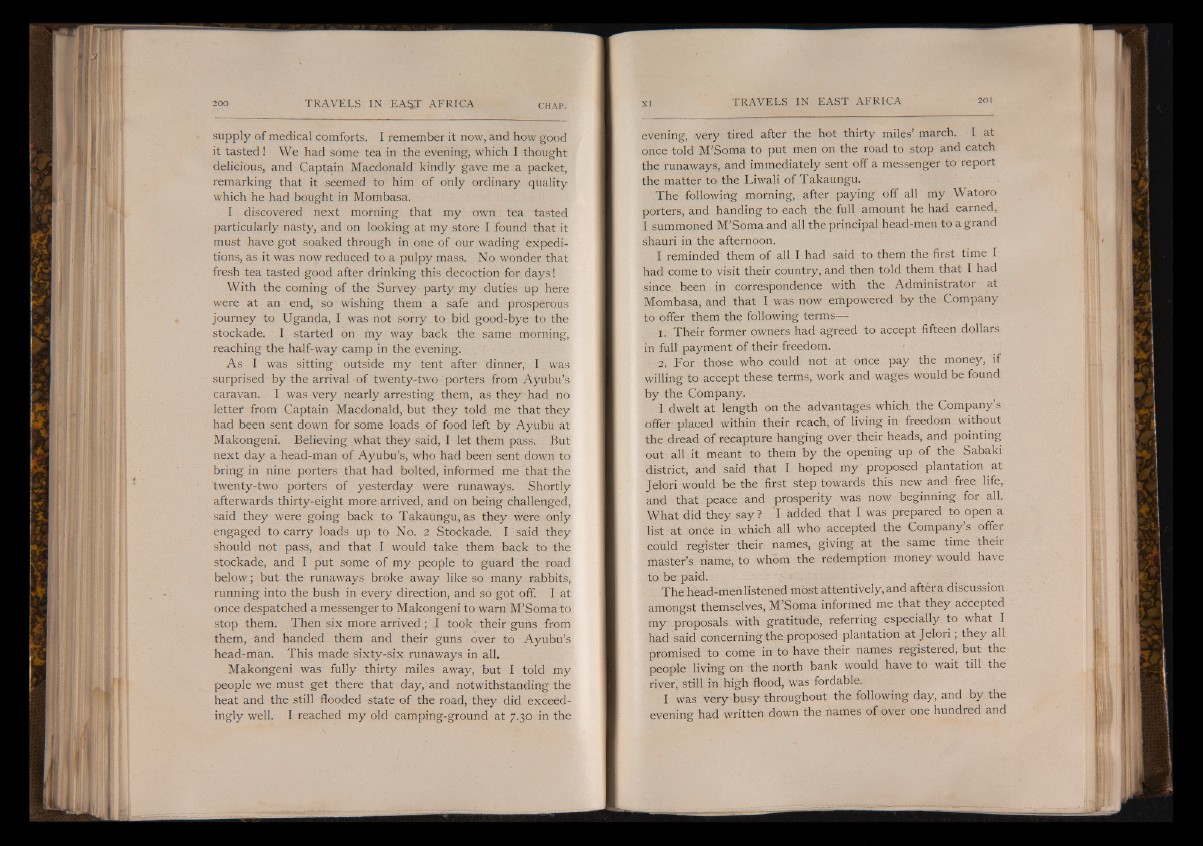 200 TRAVELS IN EAST AFRICA CHAP.

supply of medical comforts. I remember it now, and how good it tasted! We had some tea in the evening, which I thought delicious, and Captain Macdonald kindly gave me a packet, remarking that it seemed to him of only ordinary quality which he had bought in Mombasa.

I discovered next morning that my own tea tasted particularly nasty, and on looking at my store I found that it must have got soaked through in one of our wading expeditions, as it was now reduced to a pulpy mass. No wonder that fresh tea tasted good after drinking this decoction for days!

With the coming of the Survey party my duties up here were at an end, so wishing them a safe and prosperous journey to Uganda, I was not sorry to bid good-bye to the stockade. I started on my way back the same morning, reaching the half-way camp in the evening.

As I was sitting outside my tent after dinner, I was surprised by the arrival of twenty-two porters from Ayubu's caravan. I was very nearly arresting them, as they had no letter from Captain Macdonald, but they told me that they had been sent down for some loads of food left by Ayubu at Makongeni. Believing what they said, I let them pass. But next day a head-man of Ayubu's, who had been sent down to bring in nine porters that had bolted, informed me that the twenty-two porters of yesterday were runaways. Shortly afterwards thirty-eight more arrived, and on being challenged, said they were going back to Takaungu, as they were only engaged to carry loads up to No. 2 Stockade. I said they should not pass, and that I would take them back to the stockade, and I put some of my people to guard the road below; but the runaways broke away like so many rabbits, running into the bush in every direction, and so got off. I at once despatched a messenger to Makongeni to warn M'Soma to stop them. Then six more arrived; I took their guns from them, and handed them and their guns over to Ayubu's head-man. This made sixty-six runaways in all.

Makongeni was fully thirty miles away, but I told my people we must get there that day, and notwithstanding the heat and the still flooded state of the road, they did exceedingly well. I reached my old camping-ground at 7.30 in the

XI TRAVELS IN EAST AFRICA 201

evening, very tired after the hot thirty miles' march. I at once told M'Soma to put men on the road to stop and catch the runaways, and immediately sent off a messenger to report the matter to the Liwali of Takaungu.

The following morning, after paying off all my Watoro porters, and handing to each the full amount he had earned, I summoned M'Soma and all the principal head-men to a grand shauri in the afternoon.

I reminded them of all I had said to them the first time I had come to visit their country, and then told them that I had since been in correspondence with the Administrator at Mombasa, and that I was now empowered by the Company to offer them the following terms—

1. Their former owners had agreed to accept fifteen dollars in full payment of their freedom.

2. For those who could not at once pay the money, if willing to accept these terms, work and wages would be found by the Company.

I dwelt at length on the advantages which the Company's offer placed within their reach, of living in freedom without the dread of recapture hanging over their heads, and pointing out all it meant to them by the opening up of the Sabaki district, and said that I hoped my proposed plantation at Jelori would be the first step towards this new and free life, and that peace and prosperity was now beginning for all. What did they say? I added that I was prepared to open a list at once in which all who accepted the Company's offer could register their names, giving at the same time their master's name, to whom the redemption money would have to be paid.

The head-men listened most attentively, and after a discussion amongst themselves, M'Soma informed me that they accepted my proposals with gratitude, referring especially to what I had said concerning the proposed plantation at Jelori; they all promised to come in to have their names registered, but the people living on the north bank would have to wait till the river, still in high flood, was fordable.

I was very busy throughout the following day, and by the evening had written down the names of over one hundred and